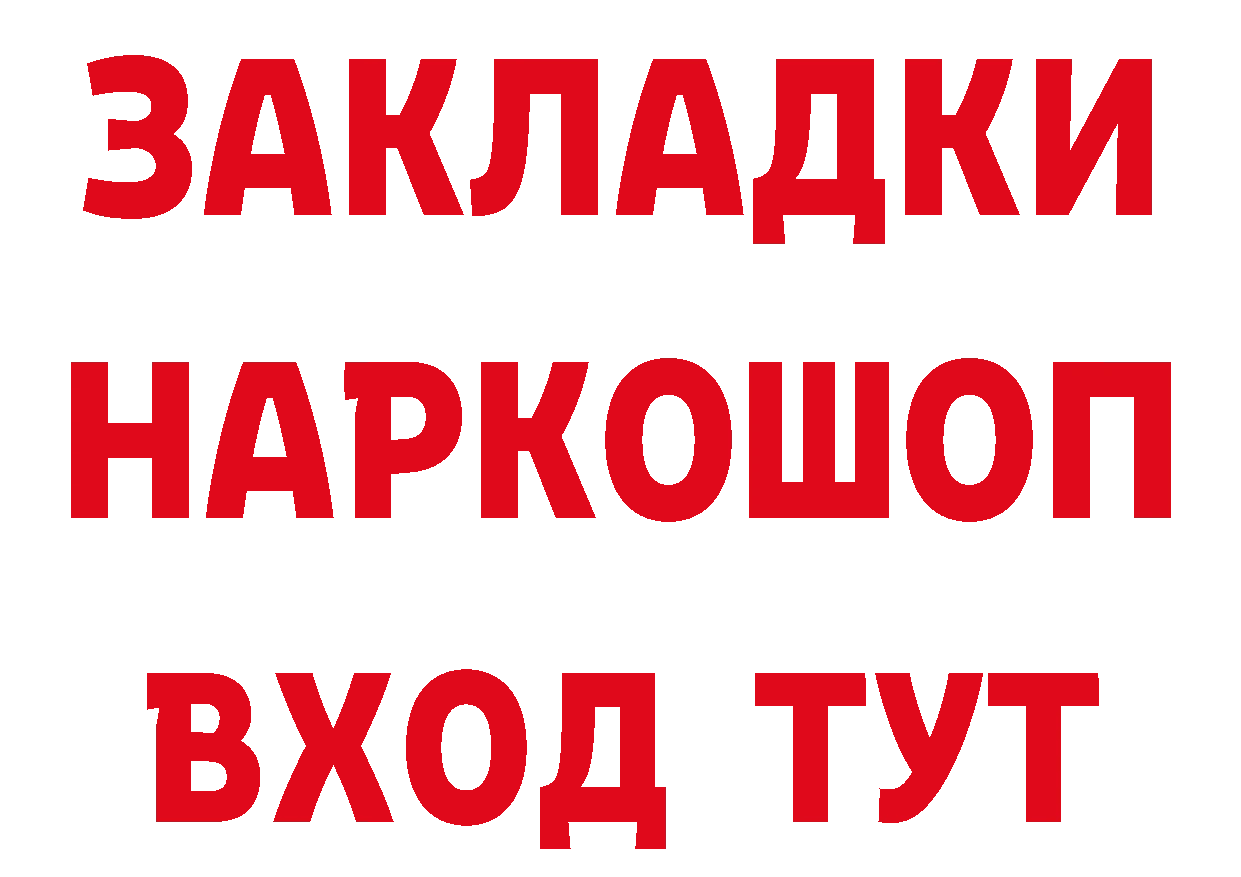 ЗАКЛАДКИ НАРКОШОП ВХОД ТУТ